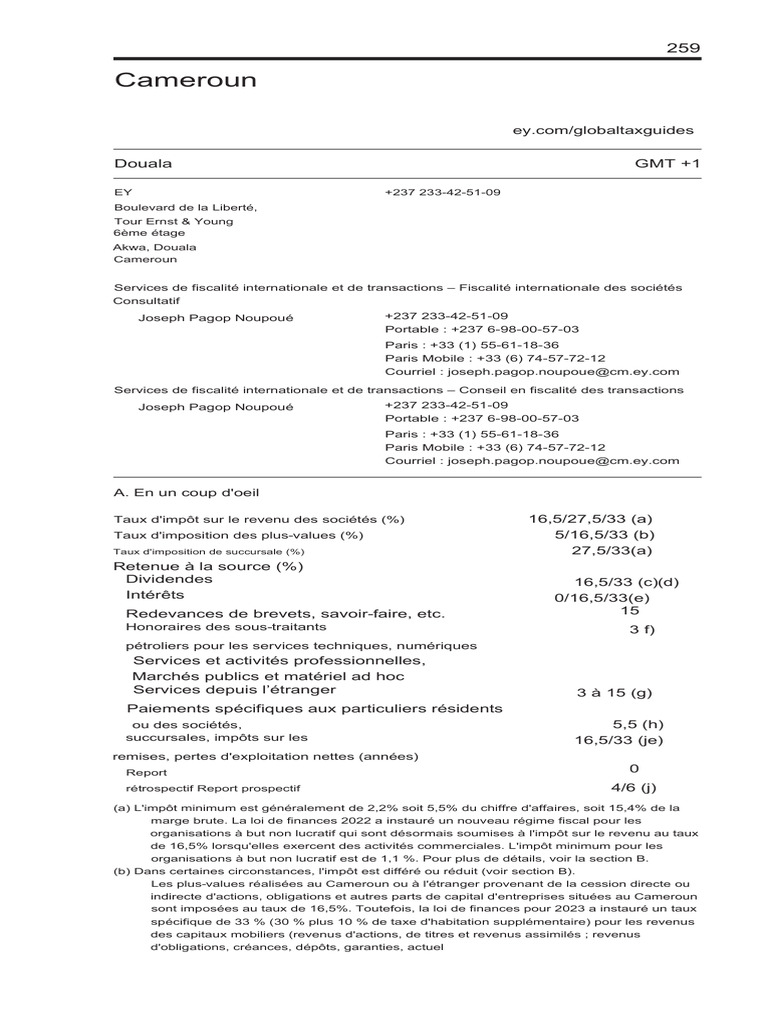 259

Cameroun

ey.com/globaltaxguides

Douala GMT +1

EY
Boulevard de la Liberté,
Tour Ernst & Young
6ème étage
Akwa, Douala
Cameroun

+237 233-42-51-09

Services de fiscalité internationale et de transactions – Fiscalité internationale des sociétés Consultatif

Joseph Pagop Noupoué

+237 233-42-51-09
Portable : +237 6-98-00-57-03
Paris : +33 (1) 55-61-18-36
Paris Mobile : +33 (6) 74-57-72-12
Courriel : joseph.pagop.noupoue@cm.ey.com

Services de fiscalité internationale et de transactions – Conseil en fiscalité des transactions

Joseph Pagop Noupoué

+237 233-42-51-09
Portable : +237 6-98-00-57-03
Paris : +33 (1) 55-61-18-36
Paris Mobile : +33 (6) 74-57-72-12
Courriel : joseph.pagop.noupoue@cm.ey.com

A. En un coup d'oeil

| | |
|---|---|
| Taux d'impôt sur le revenu des sociétés (%) | 16,5/27,5/33 (a) |
| Taux d'imposition des plus-values (%) | 5/16,5/33 (b) |
| Taux d'imposition de succursale (%) | 27,5/33(a) |
| Retenue à la source (%) | |
| Dividendes | 16,5/33 (c)(d) |
| Intérêts | 0/16,5/33(e) |
| Redevances de brevets, savoir-faire, etc. | 15 |
| Honoraires des sous-traitants | 3 f) |
| pétroliers pour les services techniques, numériques | |
| Services et activités professionnelles, | |
| Marchés publics et matériel ad hoc | |
| Services depuis l'étranger | 3 à 15 (g) |
| Paiements spécifiques aux particuliers résidents | |
| ou des sociétés, | 5,5 (h) |
| succursales, impôts sur les | 16,5/33 (je) |
| remises, pertes d'exploitation nettes (années) | |
| Report | 0 |
| rétrospectif Report prospectif | 4/6 (j) |

(a) L'impôt minimum est généralement de 2,2% soit 5,5% du chiffre d'affaires, soit 15,4% de la marge brute. La loi de finances 2022 a instauré un nouveau régime fiscal pour les organisations à but non lucratif qui sont désormais soumises à l'impôt sur le revenu au taux de 16,5% lorsqu'elles exercent des activités commerciales. L'impôt minimum pour les organisations à but non lucratif est de 1,1 %. Pour plus de détails, voir la section B.
(b) Dans certaines circonstances, l'impôt est différé ou réduit (voir section B).
Les plus-values réalisées au Cameroun ou à l'étranger provenant de la cession directe ou indirecte d'actions, obligations et autres parts de capital d'entreprises situées au Cameroun sont imposées au taux de 16,5%. Toutefois, la loi de finances pour 2023 a instauré un taux spécifique de 33 % (30 % plus 10 % de taxe d'habitation supplémentaire) pour les revenus des capitaux mobiliers (revenus d'actions, de titres et revenus assimilés ; revenus d'obligations, créances, dépôts, garanties, actuel